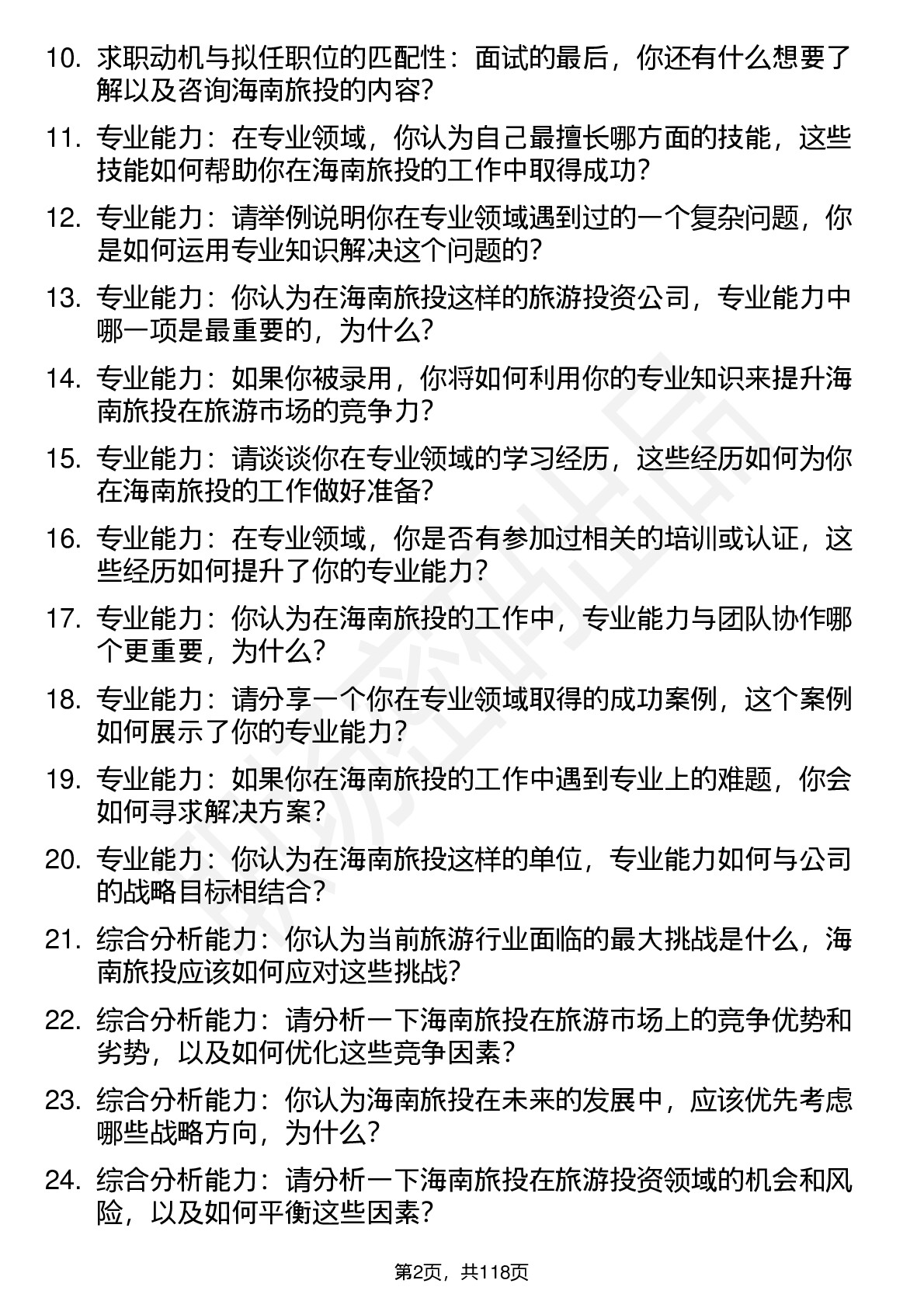 10. 求职动机与拟任职位的匹配性：面试的最后，你还有什么想要了解以及咨询海南旅投的内容？

11. 专业能力：在专业领域，你认为自己最擅长哪方面的技能，这些技能如何帮助你在海南旅投的工作中取得成功？

12. 专业能力：请举例说明你在专业领域遇到过的一个复杂问题，你是如何运用专业知识解决这个问题的？

13. 专业能力：你认为在海南旅投这样的旅游投资公司，专业能力中哪一项是最重要的，为什么？

14. 专业能力：如果你被录用，你将如何利用你的专业知识来提升海南旅投在旅游市场的竞争力？

15. 专业能力：请谈谈你在专业领域的学习经历，这些经历如何为你在海南旅投的工作做好准备？

16. 专业能力：在专业领域，你是否有参加过相关的培训或认证，这些经历如何提升了你的专业能力？

17. 专业能力：你认为在海南旅投的工作中，专业能力与团队协作哪个更重要，为什么？

18. 专业能力：请分享一个你在专业领域取得的成功案例，这个案例如何展示了你的专业能力？

19. 专业能力：如果你在海南旅投的工作中遇到专业上的难题，你会如何寻求解决方案？

20. 专业能力：你认为在海南旅投这样的单位，专业能力如何与公司的战略目标相结合？

21. 综合分析能力：你认为当前旅游行业面临的最大挑战是什么，海南旅投应该如何应对这些挑战？

22. 综合分析能力：请分析一下海南旅投在旅游市场上的竞争优势和劣势，以及如何优化这些竞争因素？

23. 综合分析能力：你认为海南旅投在未来的发展中，应该优先考虑哪些战略方向，为什么？

24. 综合分析能力：请分析一下海南旅投在旅游投资领域的机会和风险，以及如何平衡这些因素？

第2页，共118页